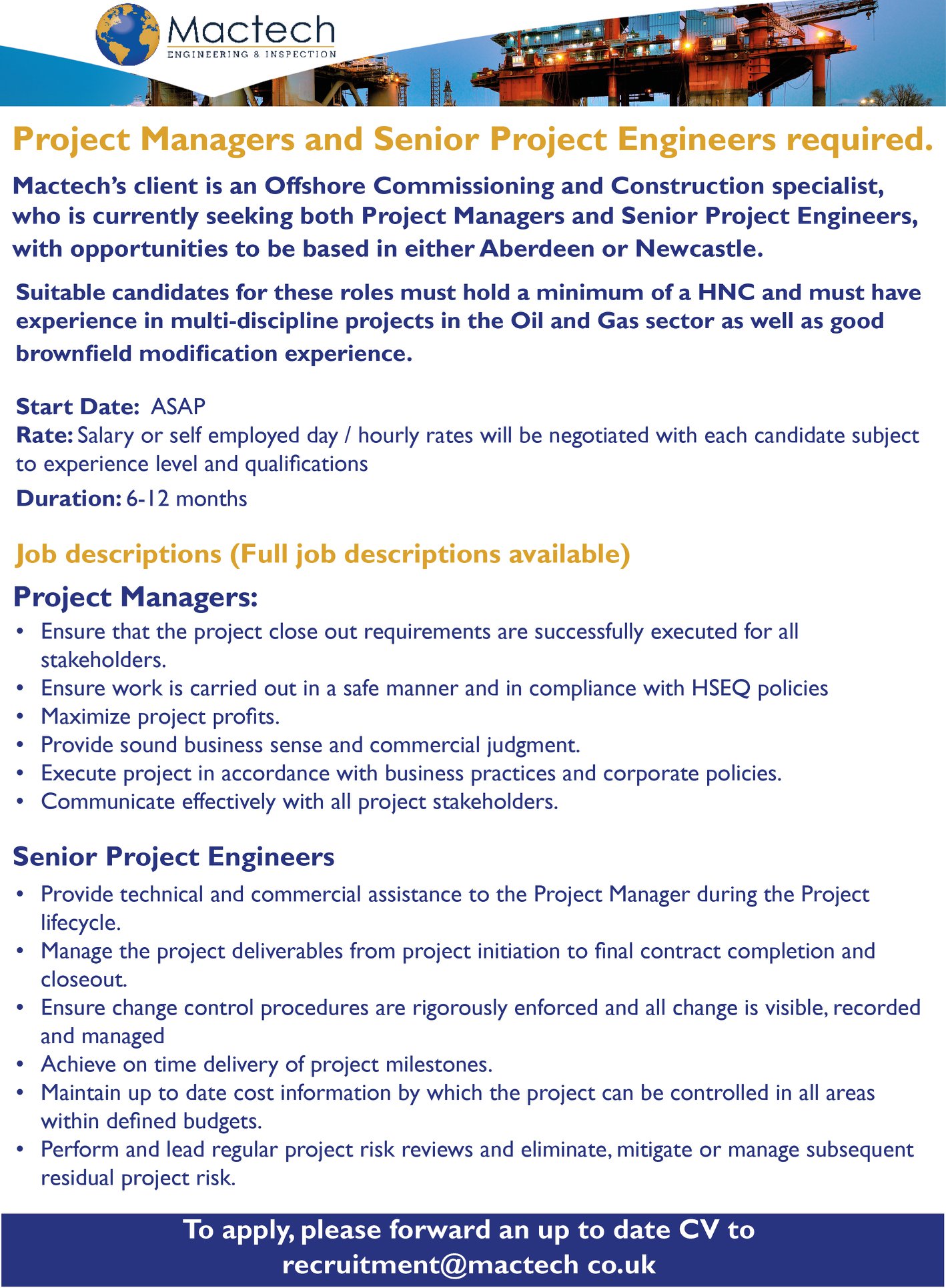 Mactech
ENGINEERING & INSPECTION

Project Managers and Senior Project Engineers required.

Mactech's client is an Offshore Commissioning and Construction specialist, who is currently seeking both Project Managers and Senior Project Engineers, with opportunities to be based in either Aberdeen or Newcastle.

Suitable candidates for these roles must hold a minimum of a HNC and must have experience in multi-discipline projects in the Oil and Gas sector as well as good brownfield modification experience.

Start Date: ASAP
Rate: Salary or self employed day / hourly rates will be negotiated with each candidate subject to experience level and qualifications
Duration: 6-12 months

Job descriptions (Full job descriptions available)

Project Managers:
• Ensure that the project close out requirements are successfully executed for all stakeholders.
• Ensure work is carried out in a safe manner and in compliance with HSEQ policies
• Maximize project profits.
• Provide sound business sense and commercial judgment.
• Execute project in accordance with business practices and corporate policies.
• Communicate effectively with all project stakeholders.

Senior Project Engineers
• Provide technical and commercial assistance to the Project Manager during the Project lifecycle.
• Manage the project deliverables from project initiation to final contract completion and closeout.
• Ensure change control procedures are rigorously enforced and all change is visible, recorded and managed
• Achieve on time delivery of project milestones.
• Maintain up to date cost information by which the project can be controlled in all areas within defined budgets.
• Perform and lead regular project risk reviews and eliminate, mitigate or manage subsequent residual project risk.

To apply, please forward an up to date CV to recruitment@mactech co.uk